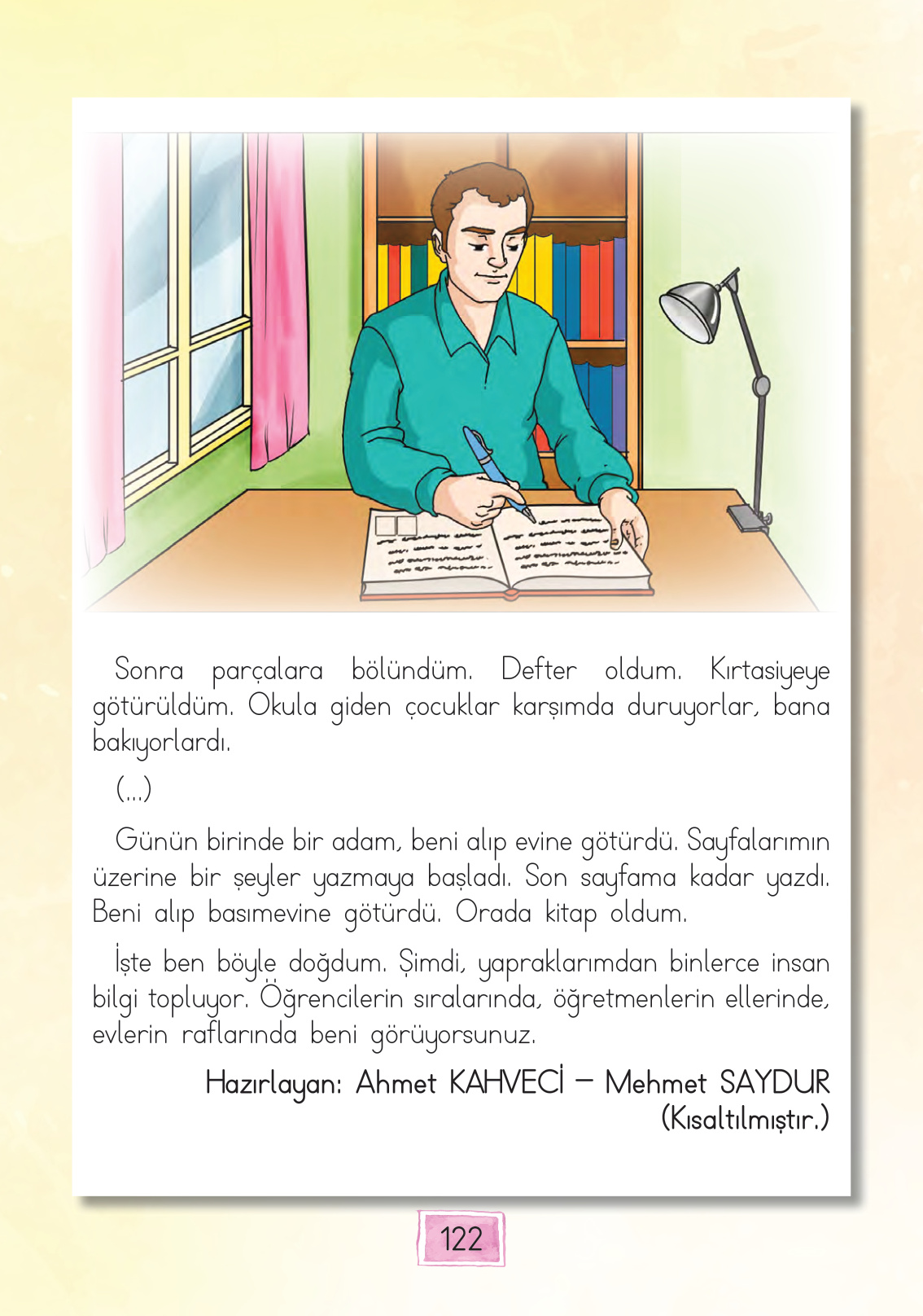 Sonra parçalara bölündüm. Defter oldum. Kırtasiyeye götürüldüm. Okula giden çocuklar karşımda duruyorlar, bana bakıyorlardı.

(...)

Günün birinde bir adam, beni alıp evine götürdü. Sayfalarımın üzerine bir şeyler yazmaya başladı. Son sayfama kadar yazdı. Beni alıp basımevine götürdü. Orada kitap oldum.

İşte ben böyle doğdum. Şimdi, yapraklarımdan binlerce insan bilgi topluyor. Öğrencilerin sıralarında, öğretmenlerin ellerinde, evlerin raflarında beni görüyorsunuz.

Hazırlayan: Ahmet KAHVECİ – Mehmet SAYDUR
(Kısaltılmıştır.)

122